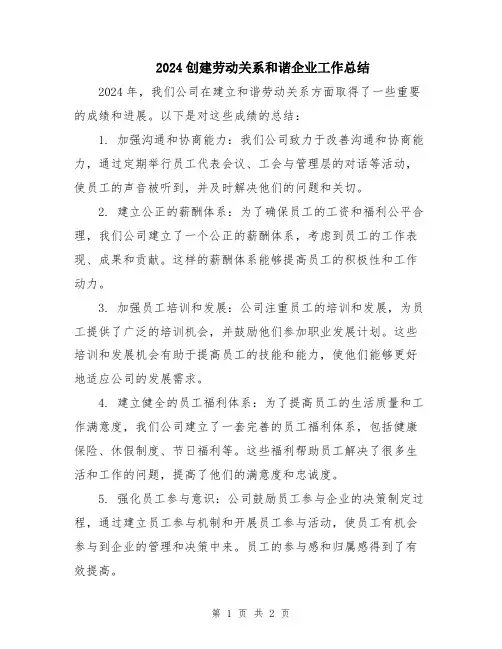 2024创建劳动关系和谐企业工作总结

2024年，我们公司在建立和谐劳动关系方面取得了一些重要的成绩和进展。以下是对这些成绩的总结：

1. 加强沟通和协商能力：我们公司致力于改善沟通和协商能力，通过定期举行员工代表会议、工会与管理层的对话等活动，使员工的声音被听到，并及时解决他们的问题和关切。

2. 建立公正的薪酬体系：为了确保员工的工资和福利公平合理，我们公司建立了一个公正的薪酬体系，考虑到员工的工作表现、成果和贡献。这样的薪酬体系能够提高员工的积极性和工作动力。

3. 加强员工培训和发展：公司注重员工的培训和发展，为员工提供了广泛的培训机会，并鼓励他们参加职业发展计划。这些培训和发展机会有助于提高员工的技能和能力，使他们能够更好地适应公司的发展需求。

4. 建立健全的员工福利体系：为了提高员工的生活质量和工作满意度，我们公司建立了一套完善的员工福利体系，包括健康保险、休假制度、节日福利等。这些福利帮助员工解决了很多生活和工作的问题，提高了他们的满意度和忠诚度。

5. 强化员工参与意识：公司鼓励员工参与企业的决策制定过程，通过建立员工参与机制和开展员工参与活动，使员工有机会参与到企业的管理和决策中来。员工的参与感和归属感得到了有效提高。

第 1 页 共 2 页